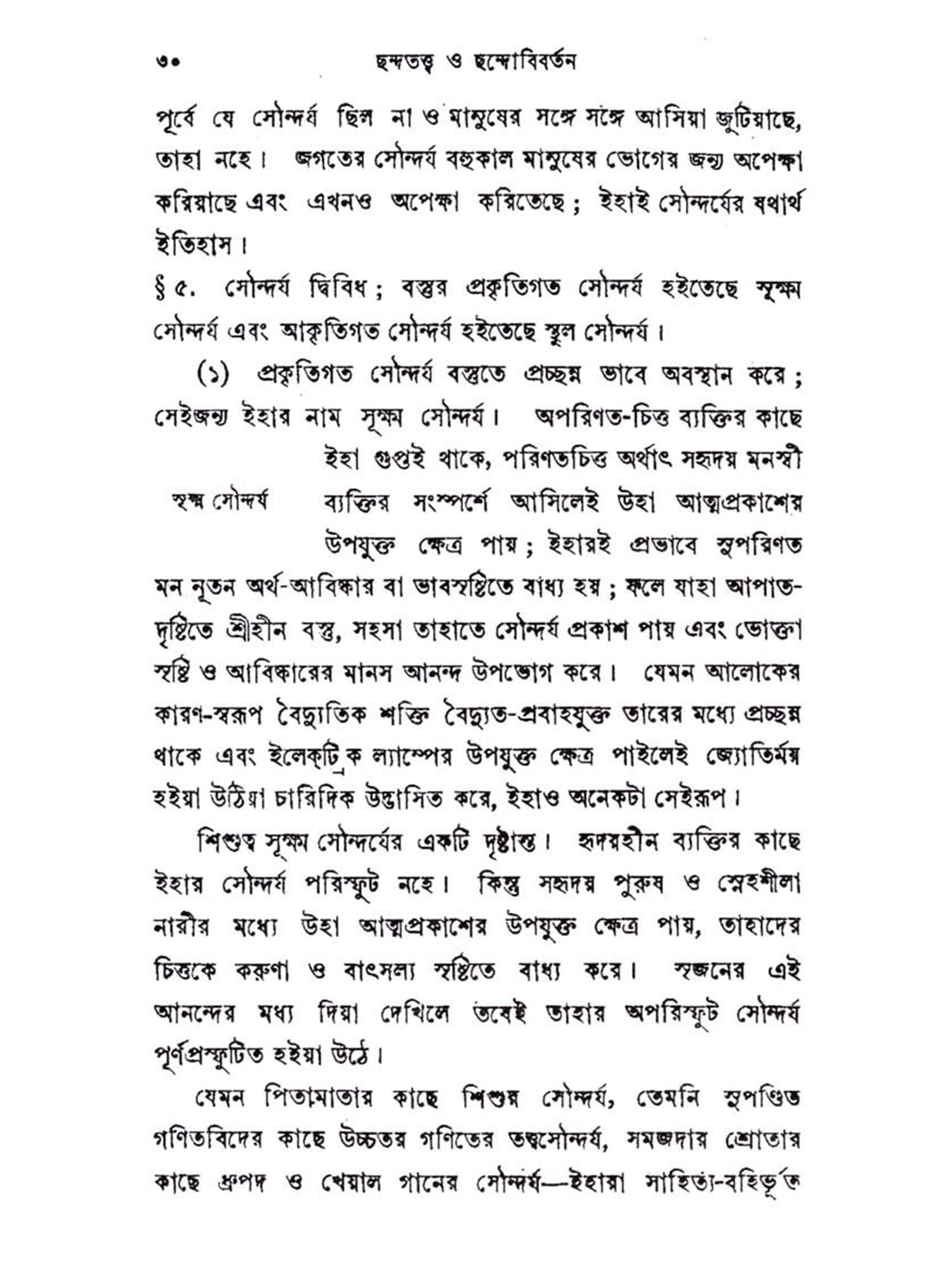 ৩০ ছন্দতত্ত্ব ও ছন্দোবিবর্তন

পূর্বে যে সৌন্দর্য ছিল না ও মানুষের সঙ্গে সঙ্গে আসিয়া জুটিয়াছে, তাহা নহে। জগতের সৌন্দর্য বহুকাল মানুষের ভোগের জন্য অপেক্ষা করিয়াছে এবং এখনও অপেক্ষা করিতেছে; ইহাই সৌন্দর্যের যথার্থ ইতিহাস।

§ ৫. সৌন্দর্য দ্বিবিধ; বস্তুর প্রকৃতিগত সৌন্দর্য হইতেছে সূক্ষ্ম সৌন্দর্য এবং আকৃতিগত সৌন্দর্য হইতেছে স্থূল সৌন্দর্য।

(১) প্রকৃতিগত সৌন্দর্য বস্তুতে প্রচ্ছন্ন ভাবে অবস্থান করে; সেইজন্য ইহার নাম সূক্ষ্ম সৌন্দর্য। অপরিণত-চিত্ত ব্যক্তির কাছে ইহা গুপ্তই থাকে, পরিণতচিত্ত অর্থাৎ সহৃদয় মনস্বী ব্যক্তির সংস্পর্শে আসিলেই উহা আত্মপ্রকাশের উপযুক্ত ক্ষেত্র পায়; ইহারই প্রভাবে সুপরিণত মন নূতন অর্থ-আবিষ্কার বা ভাবসৃষ্টিতে বাধ্য হয়; ফলে যাহা আপাত-দৃষ্টিতে শ্রীহীন বস্তু, সহসা তাহাতে সৌন্দর্য প্রকাশ পায় এবং ভোক্তা সৃষ্টি ও আবিষ্কারের মানস আনন্দ উপভোগ করে। যেমন আলোকের কারণ-স্বরূপ বৈদ্যুতিক শক্তি বৈদ্যুত-প্রবাহযুক্ত তারের মধ্যে প্রচ্ছন্ন থাকে এবং ইলেকট্রিক ল্যাম্পের উপযুক্ত ক্ষেত্র পাইলেই জ্যোতির্ময় হইয়া উঠিয়া চারিদিক উদ্ভাসিত করে, ইহাও অনেকটা সেইরূপ।

সূক্ষ্ম সৌন্দর্য

শিশুত্ব সূক্ষ্ম সৌন্দর্যের একটি দৃষ্টান্ত। হৃদয়হীন ব্যক্তির কাছে ইহার সৌন্দর্য পরিস্ফুট নহে। কিন্তু সহৃদয় পুরুষ ও স্নেহশীলা নারীর মধ্যে উহা আত্মপ্রকাশের উপযুক্ত ক্ষেত্র পায়, তাহাদের চিত্তকে করুণা ও বাৎসল্য সৃষ্টিতে বাধ্য করে। সৃজনের এই আনন্দের মধ্য দিয়া দেখিলে তবেই তাহার অপরিস্ফুট সৌন্দর্য পূর্ণপ্রস্ফুটিত হইয়া উঠে।

যেমন পিতামাতার কাছে শিশুর সৌন্দর্য, তেমনি সুপণ্ডিত গণিতবিদের কাছে উচ্চতর গণিতের তত্ত্বসৌন্দর্য, সমজদার শ্রোতার কাছে ধ্রুপদ ও খেয়াল গানের সৌন্দর্য—ইহারা সাহিত্য-বহির্ভূত